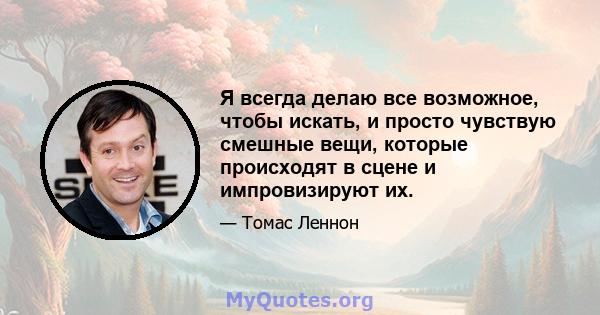 Я всегда делаю все возможное, чтобы искать, и просто чувствую смешные вещи, которые происходят в сцене и импровизируют их.

— Томас Леннон

MyQuotes.org